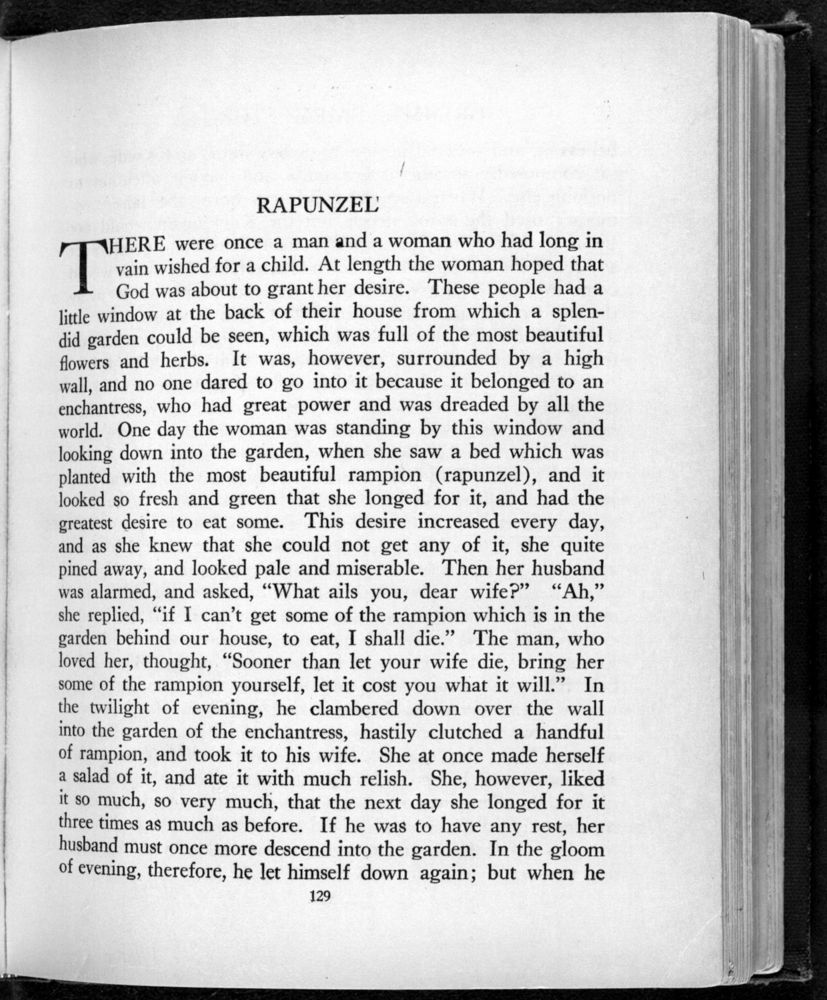 RAPUNZEL

THERE were once a man and a woman who had long in vain wished for a child. At length the woman hoped that God was about to grant her desire. These people had a little window at the back of their house from which a splendid garden could be seen, which was full of the most beautiful flowers and herbs. It was, however, surrounded by a high wall, and no one dared to go into it because it belonged to an enchantress, who had great power and was dreaded by all the world. One day the woman was standing by this window and looking down into the garden, when she saw a bed which was planted with the most beautiful rampion (rapunzel), and it looked so fresh and green that she longed for it, and had the greatest desire to eat some. This desire increased every day, and as she knew that she could not get any of it, she quite pined away, and looked pale and miserable. Then her husband was alarmed, and asked, "What ails you, dear wife?" "Ah," she replied, "if I can't get some of the rampion which is in the garden behind our house, to eat, I shall die." The man, who loved her, thought, "Sooner than let your wife die, bring her some of the rampion yourself, let it cost you what it will." In the twilight of evening, he clambered down over the wall into the garden of the enchantress, hastily clutched a handful of rampion, and took it to his wife. She at once made herself a salad of it, and ate it with much relish. She, however, liked it so much, so very much, that the next day she longed for it three times as much as before. If he was to have any rest, her husband must once more descend into the garden. In the gloom of evening, therefore, he let himself down again; but when he

129